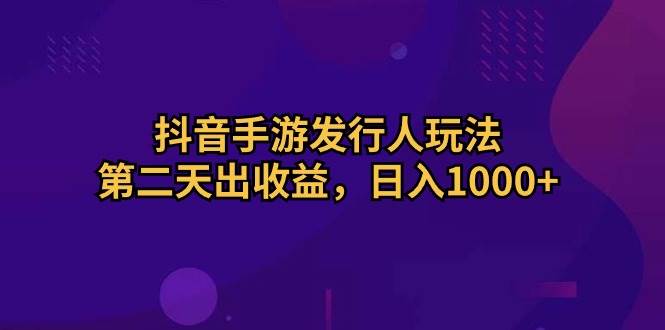 抖音手游发行人玩法
第二天出收益，日入1000+